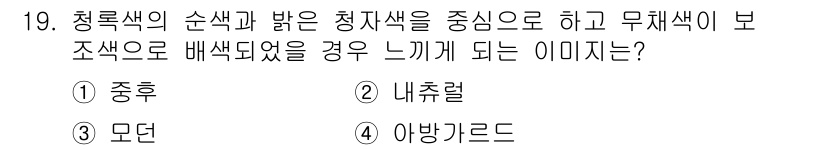 19. 청록색의 순색과 밝은 청자색을 중심으로 하고 무채색이 보조색으로 배색되었을 경우 느끼게 되는 이미지는?

① 중후 ② 내츄럴

③ 모던 ④ 아방가르드